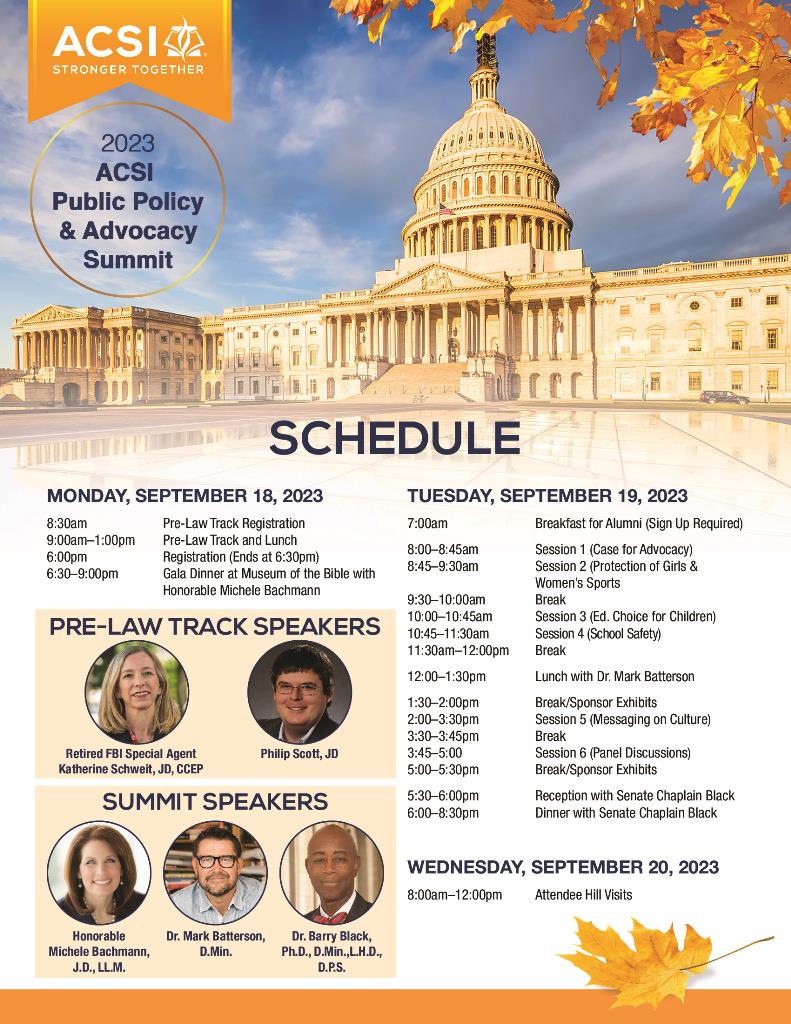 ACSI
STRONGER TOGETHER

2023
ACSI
Public Policy
& Advocacy
Summit

SCHEDULE

MONDAY, SEPTEMBER 18, 2023

| | |
|---|---|
| 8:30am | Pre-Law Track Registration |
| 9:00am–1:00pm | Pre-Law Track and Lunch |
| 6:00pm | Registration (Ends at 6:30pm) |
| 6:30–9:00pm | Gala Dinner at Museum of the Bible with Honorable Michele Bachmann |

PRE-LAW TRACK SPEAKERS

Retired FBI Special Agent Katherine Schweit, JD, CCEP

Philip Scott, JD

SUMMIT SPEAKERS

Honorable Michele Bachmann, J.D., LL.M.

Dr. Mark Batterson, D.Min.

Dr. Barry Black, Ph.D., D.Min.,L.H.D., D.P.S.

TUESDAY, SEPTEMBER 19, 2023

| | |
|---|---|
| 7:00am | Breakfast for Alumni (Sign Up Required) |
| 8:00–8:45am | Session 1 (Case for Advocacy) |
| 8:45–9:30am | Session 2 (Protection of Girls & Women's Sports |
| 9:30–10:00am | Break |
| 10:00–10:45am | Session 3 (Ed. Choice for Children) |
| 10:45–11:30am | Session 4 (School Safety) |
| 11:30am–12:00pm | Break |
| 12:00–1:30pm | Lunch with Dr. Mark Batterson |
| 1:30–2:00pm | Break/Sponsor Exhibits |
| 2:00–3:30pm | Session 5 (Messaging on Culture) |
| 3:30–3:45pm | Break |
| 3:45–5:00 | Session 6 (Panel Discussions) |
| 5:00–5:30pm | Break/Sponsor Exhibits |
| 5:30–6:00pm | Reception with Senate Chaplain Black |
| 6:00–8:30pm | Dinner with Senate Chaplain Black |

WEDNESDAY, SEPTEMBER 20, 2023

| | |
|---|---|
| 8:00am–12:00pm | Attendee Hill Visits |